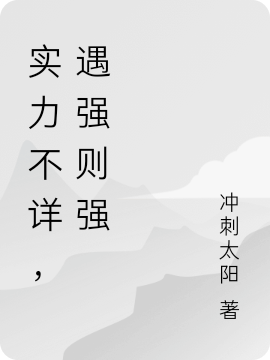 实力不详，遇强则强

冲刺太阳 著